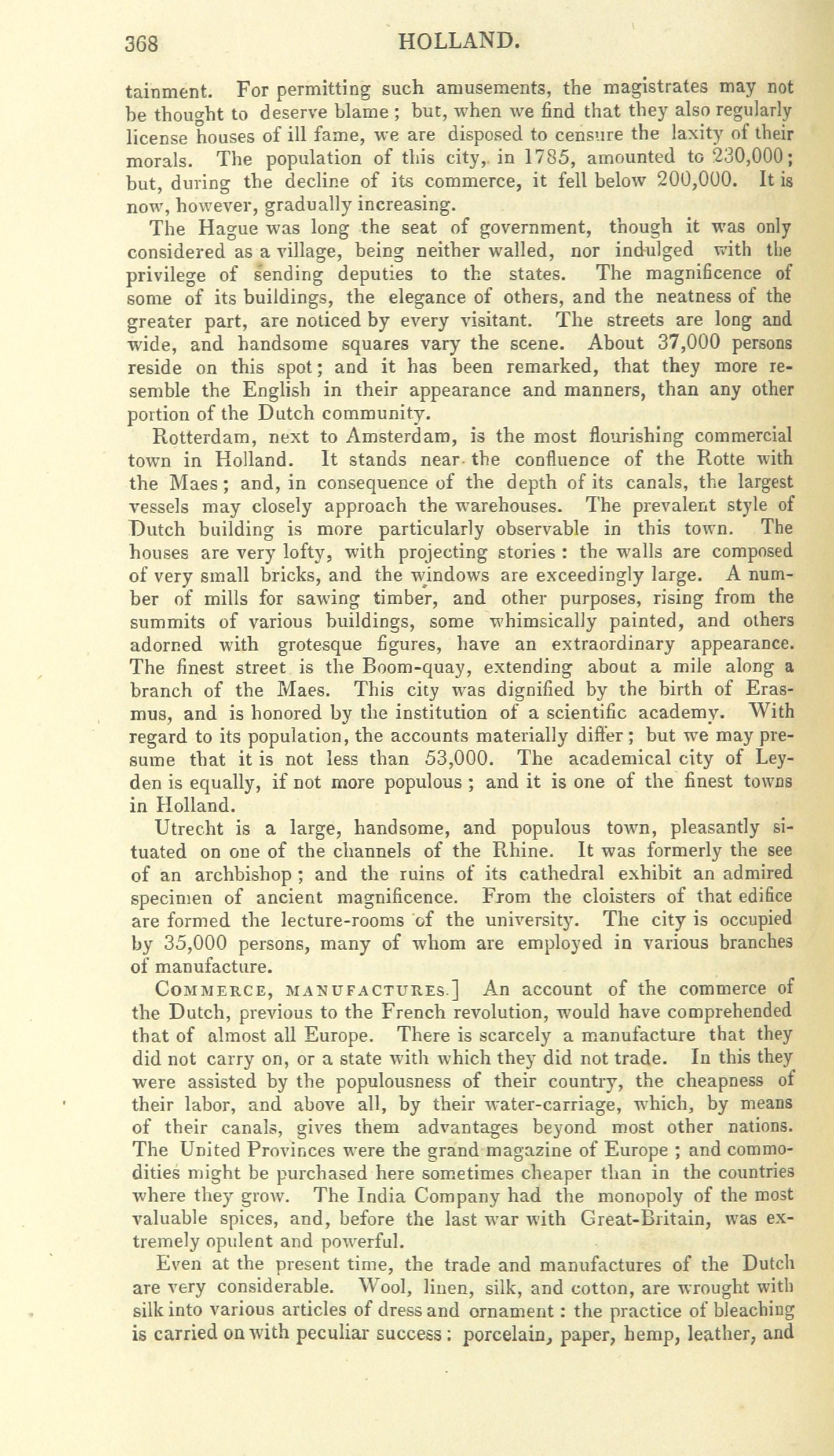 368 HOLLAND.

tainment. For permitting such amusements, the magistrates may not be thought to deserve blame; but, when we find that they also regularly license houses of ill fame, we are disposed to censure the laxity of their morals. The population of this city, in 1785, amounted to 230,000; but, during the decline of its commerce, it fell below 200,000. It is now, however, gradually increasing.

The Hague was long the seat of government, though it was only considered as a village, being neither walled, nor indulged with the privilege of sending deputies to the states. The magnificence of some of its buildings, the elegance of others, and the neatness of the greater part, are noticed by every visitant. The streets are long and wide, and handsome squares vary the scene. About 37,000 persons reside on this spot; and it has been remarked, that they more resemble the English in their appearance and manners, than any other portion of the Dutch community.

Rotterdam, next to Amsterdam, is the most flourishing commercial town in Holland. It stands near the confluence of the Rotte with the Maes; and, in consequence of the depth of its canals, the largest vessels may closely approach the warehouses. The prevalent style of Dutch building is more particularly observable in this town. The houses are very lofty, with projecting stories: the walls are composed of very small bricks, and the windows are exceedingly large. A number of mills for sawing timber, and other purposes, rising from the summits of various buildings, some whimsically painted, and others adorned with grotesque figures, have an extraordinary appearance. The finest street is the Boom-quay, extending about a mile along a branch of the Maes. This city was dignified by the birth of Erasmus, and is honored by the institution of a scientific academy. With regard to its population, the accounts materially differ; but we may presume that it is not less than 53,000. The academical city of Leyden is equally, if not more populous; and it is one of the finest towns in Holland.

Utrecht is a large, handsome, and populous town, pleasantly situated on one of the channels of the Rhine. It was formerly the see of an archbishop; and the ruins of its cathedral exhibit an admired specimen of ancient magnificence. From the cloisters of that edifice are formed the lecture-rooms of the university. The city is occupied by 35,000 persons, many of whom are employed in various branches of manufacture.

COMMERCE, MANUFACTURES.] An account of the commerce of the Dutch, previous to the French revolution, would have comprehended that of almost all Europe. There is scarcely a manufacture that they did not carry on, or a state with which they did not trade. In this they were assisted by the populousness of their country, the cheapness of their labor, and above all, by their water-carriage, which, by means of their canals, gives them advantages beyond most other nations. The United Provinces were the grand magazine of Europe; and commodities might be purchased here sometimes cheaper than in the countries where they grow. The India Company had the monopoly of the most valuable spices, and, before the last war with Great-Britain, was extremely opulent and powerful.

Even at the present time, the trade and manufactures of the Dutch are very considerable. Wool, linen, silk, and cotton, are wrought with silk into various articles of dress and ornament: the practice of bleaching is carried on with peculiar success: porcelain, paper, hemp, leather, and